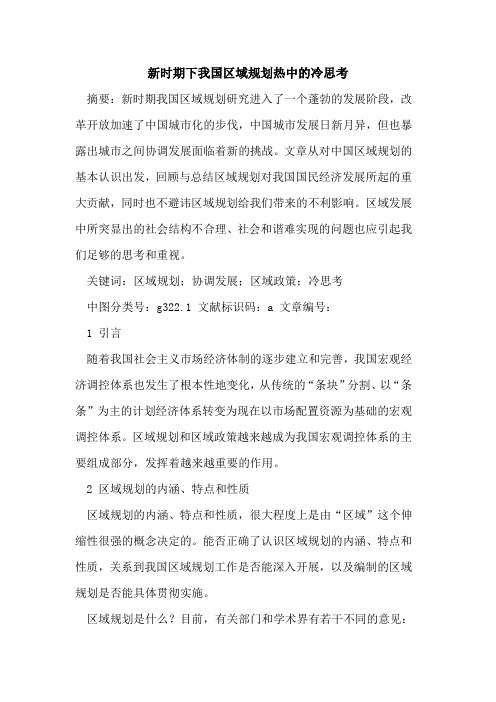 新时期下我国区域规划热中的冷思考

摘要：新时期我国区域规划研究进入了一个蓬勃的发展阶段，改革开放加速了中国城市化的步伐，中国城市发展日新月异，但也暴露出城市之间协调发展面临着新的挑战。文章从对中国区域规划的基本认识出发，回顾与总结区域规划对我国国民经济发展所起的重大贡献，同时也不避讳区域规划给我们带来的不利影响。区域发展中所突显出的社会结构不合理、社会和谐难实现的问题也应引起我们足够的思考和重视。

关键词：区域规划；协调发展；区域政策；冷思考

中图分类号：g322.1 文献标识码：a 文章编号：

1 引言

随着我国社会主义市场经济体制的逐步建立和完善，我国宏观经济调控体系也发生了根本性地变化，从传统的“条块”分割、以“条条”为主的计划经济体系转变为现在以市场配置资源为基础的宏观调控体系。区域规划和区域政策越来越成为我国宏观调控体系的主要组成部分，发挥着越来越重要的作用。

2 区域规划的内涵、特点和性质

区域规划的内涵、特点和性质，很大程度上是由“区域”这个伸缩性很强的概念决定的。能否正确了认识区域规划的内涵、特点和性质，关系到我国区域规划工作是否能深入开展，以及编制的区域规划是否能具体贯彻实施。

区域规划是什么？目前，有关部门和学术界有若干不同的意见：